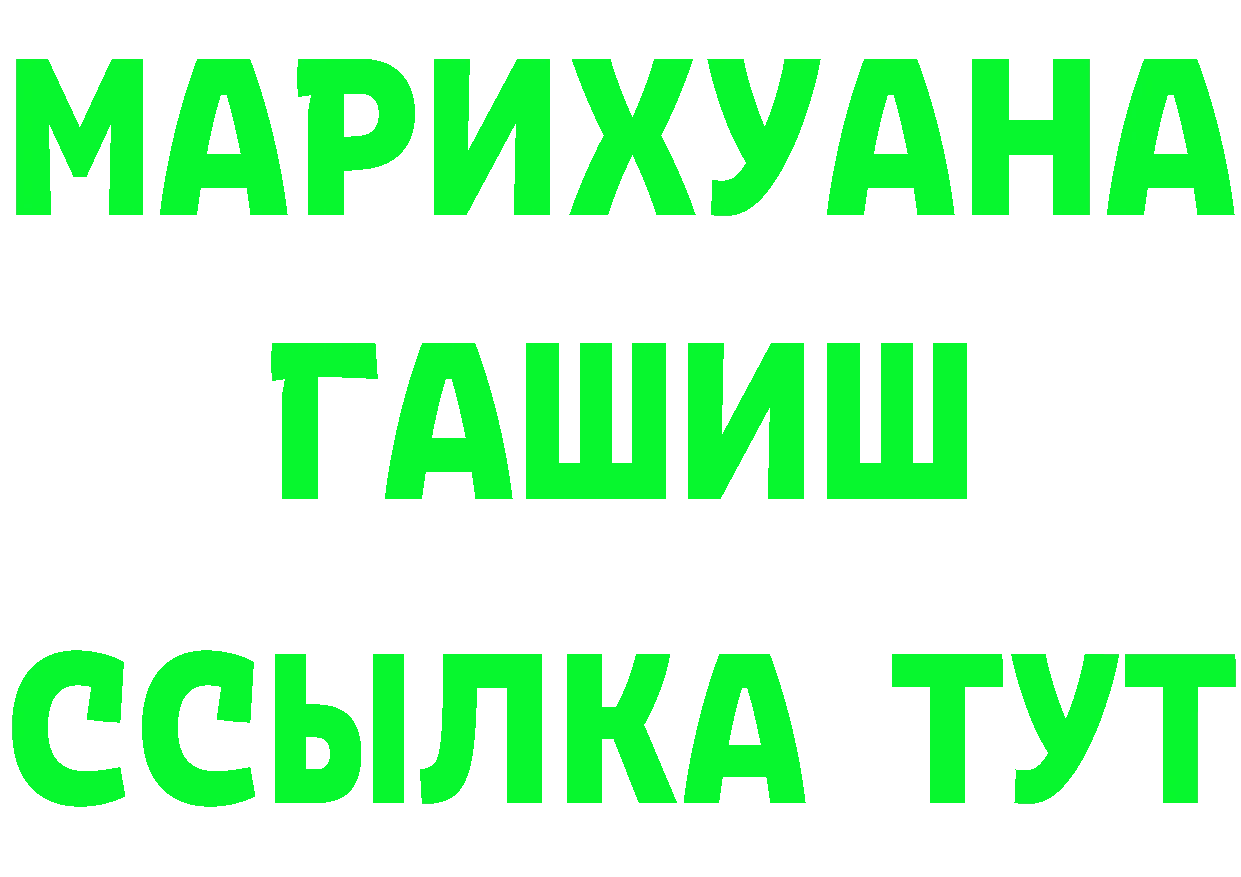 МАРИХУАНА
ГАШИШ
ССЫЛКА ТУТ